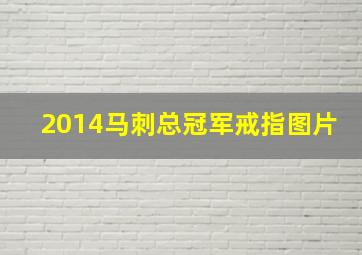 2014马刺总冠军戒指图片